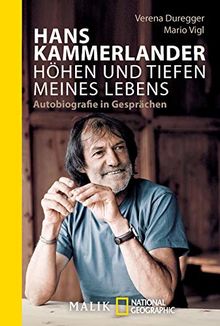 Verena Duregger
Mario Vigl

HANS KAMMERLANDER
HÖHEN UND TIEFEN MEINES LEBENS
Autobiografie in Gesprächen

MALIK NATIONAL GEOGRAPHIC